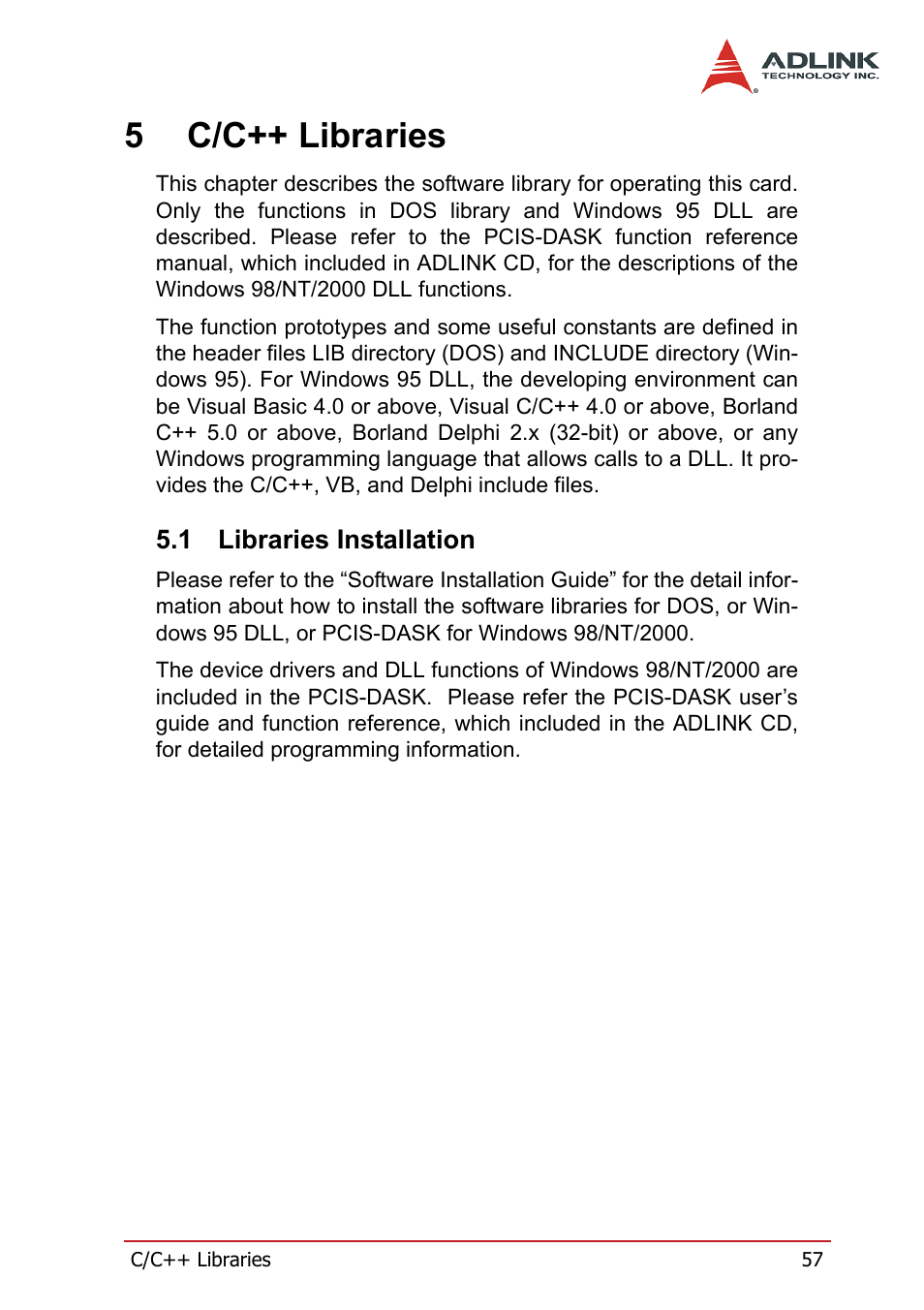 ADLINK
TECHNOLOGY INC.

5 C/C++ Libraries

This chapter describes the software library for operating this card. Only the functions in DOS library and Windows 95 DLL are described. Please refer to the PCIS-DASK function reference manual, which included in ADLINK CD, for the descriptions of the Windows 98/NT/2000 DLL functions.

The function prototypes and some useful constants are defined in the header files LIB directory (DOS) and INCLUDE directory (Windows 95). For Windows 95 DLL, the developing environment can be Visual Basic 4.0 or above, Visual C/C++ 4.0 or above, Borland C++ 5.0 or above, Borland Delphi 2.x (32-bit) or above, or any Windows programming language that allows calls to a DLL. It provides the C/C++, VB, and Delphi include files.

5.1 Libraries Installation

Please refer to the “Software Installation Guide” for the detail information about how to install the software libraries for DOS, or Windows 95 DLL, or PCIS-DASK for Windows 98/NT/2000.

The device drivers and DLL functions of Windows 98/NT/2000 are included in the PCIS-DASK. Please refer the PCIS-DASK user’s guide and function reference, which included in the ADLINK CD, for detailed programming information.

C/C++ Libraries 57